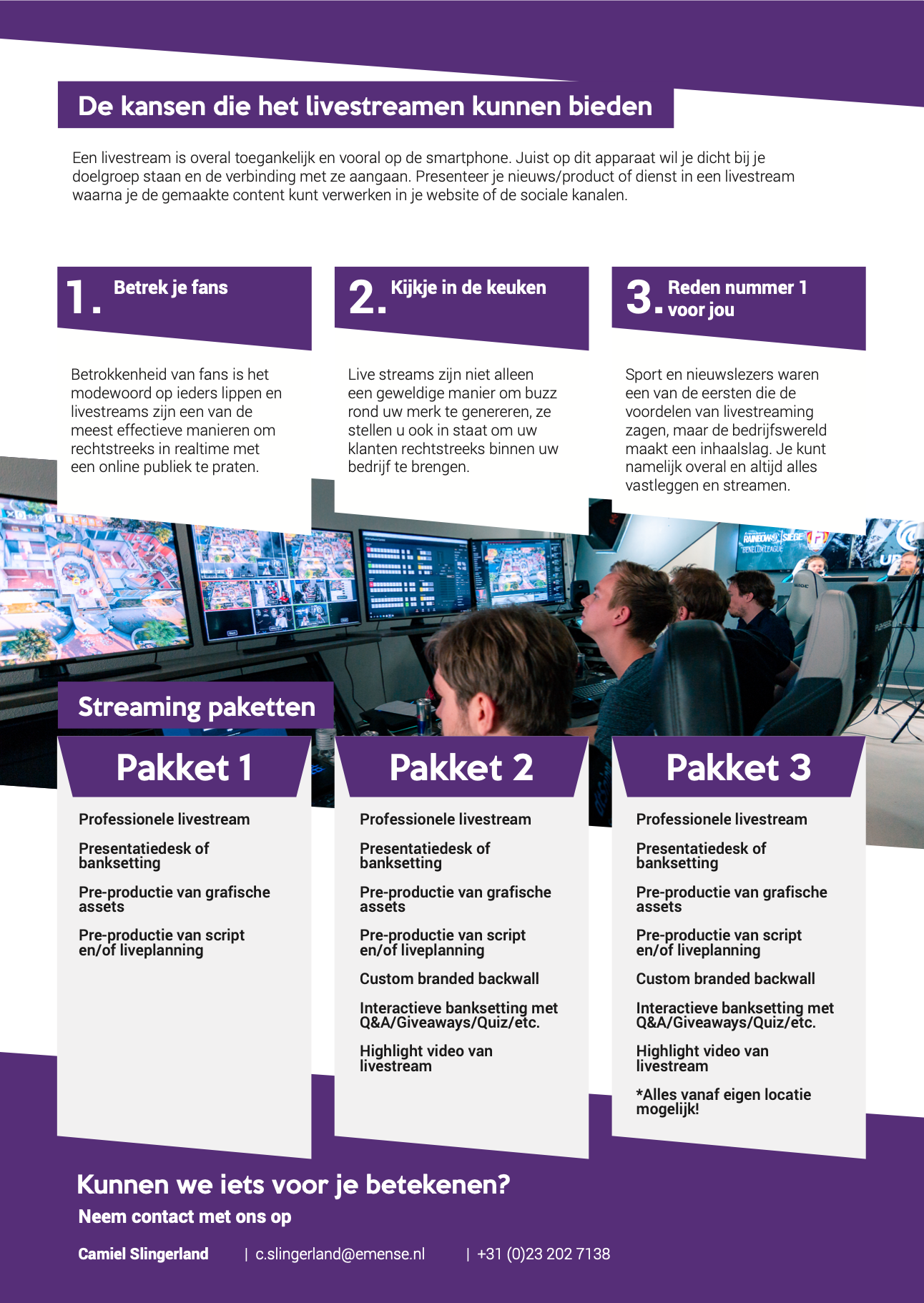 De kansen die het livestreamen kunnen bieden

Een livestream is overal toegankelijk en vooral op de smartphone. Juist op dit apparaat wil je dicht bij je doelgroep staan en de verbinding met ze aangaan. Presenteer je nieuws/product of dienst in een livestream waarna je de gemaakte content kunt verwerken in je website of de sociale kanalen.

1. Betrek je fans

Betrokkenheid van fans is het modewoord op ieders lippen en livestreams zijn een van de meest effectieve manieren om rechtstreeks in realtime met een online publiek te praten.

2. Kijkje in de keuken

Live streams zijn niet alleen een geweldige manier om buzz rond uw merk te genereren, ze stellen u ook in staat om uw klanten rechtstreeks binnen uw bedrijf te brengen.

3. Reden nummer 1 voor jou

Sport en nieuwslezers waren een van de eersten die de voordelen van livestreaming zagen, maar de bedrijfswereld maakt een inhaalslag. Je kunt namelijk overal en altijd alles vastleggen en streamen.

RAINBOW SIX SIEGE BENELUX LEAGUE

Streaming paketten

Pakket 1

Professionele livestream

Presentatiedesk of banksetting

Pre-productie van grafische assets

Pre-productie van script en/of liveplanning

Pakket 2

Professionele livestream

Presentatiedesk of banksetting

Pre-productie van grafische assets

Pre-productie van script en/of liveplanning

Custom branded backwall

Interactieve banksetting met Q&A/Giveaways/Quiz/etc.

Highlight video van livestream

Pakket 3

Professionele livestream

Presentatiedesk of banksetting

Pre-productie van grafische assets

Pre-productie van script en/of liveplanning

Custom branded backwall

Interactieve banksetting met Q&A/Giveaways/Quiz/etc.

Highlight video van livestream

*Alles vanaf eigen locatie mogelijk!

Kunnen we iets voor je betekenen?
Neem contact met ons op

Camiel Slingerland | c.slingerland@emense.nl | +31 (0)23 202 7138